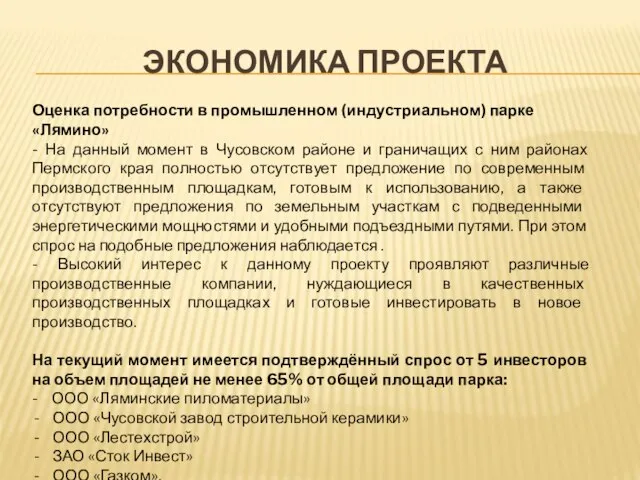 ЭКОНОМИКА ПРОЕКТА

Оценка потребности в промышленном (индустриальном) парке «Лямино»
- На данный момент в Чусовском районе и граничащих с ним районах Пермского края полностью отсутствует предложение по современным производственным площадкам, готовым к использованию, а также отсутствуют предложения по земельным участкам с подведенными энергетическими мощностями и удобными подъездными путями. При этом спрос на подобные предложения наблюдается .
- Высокий интерес к данному проекту проявляют различные производственные компании, нуждающиеся в качественных производственных площадках и готовые инвестировать в новое производство.

На текущий момент имеется подтверждённый спрос от 5 инвесторов на объем площадей не менее 65% от общей площади парка:
- ООО «Ляминские пиломатериалы»
- ООО «Чусовской завод строительной керамики»
- ООО «Лестехстрой»
- ЗАО «Сток Инвест»
- ООО «Газком».